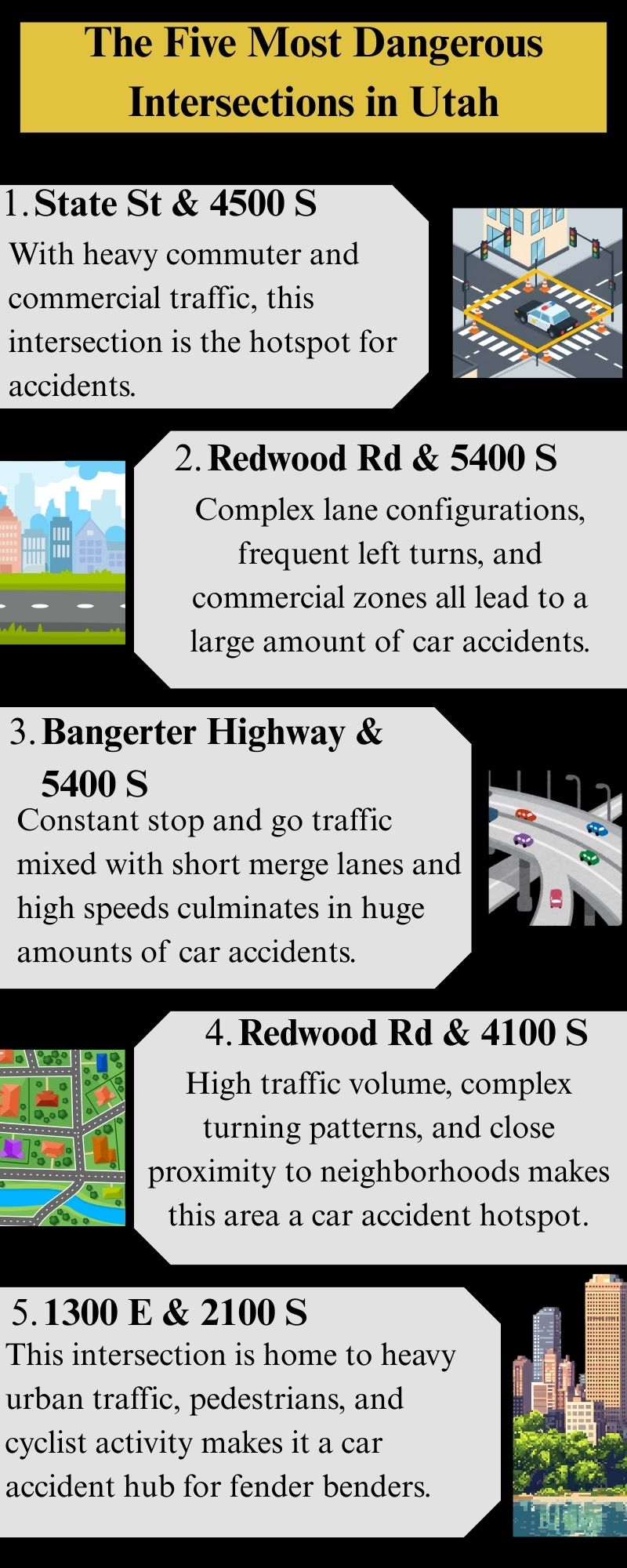 The Five Most Dangerous Intersections in Utah

1. State St & 4500 S
With heavy commuter and commercial traffic, this intersection is the hotspot for accidents.

2. Redwood Rd & 5400 S
Complex lane configurations, frequent left turns, and commercial zones all lead to a large amount of car accidents.

3. Bangerter Highway & 5400 S
Constant stop and go traffic mixed with short merge lanes and high speeds culminates in huge amounts of car accidents.

4. Redwood Rd & 4100 S
High traffic volume, complex turning patterns, and close proximity to neighborhoods makes this area a car accident hotspot.

5. 1300 E & 2100 S
This intersection is home to heavy urban traffic, pedestrians, and cyclist activity makes it a car accident hub for fender benders.